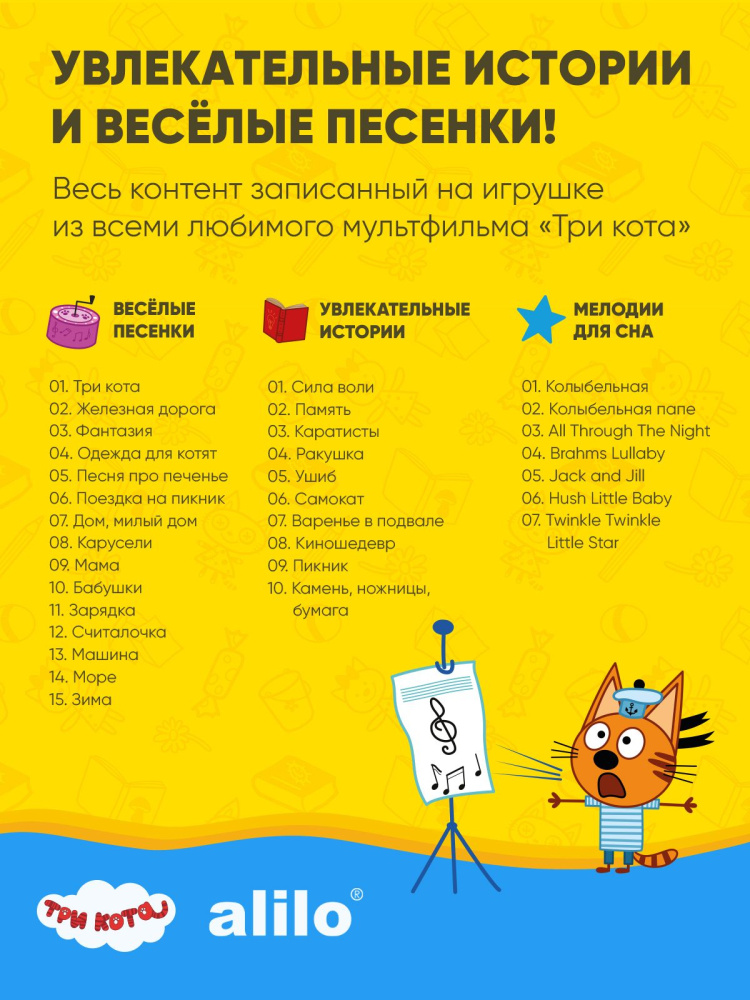 УВЛЕКАТЕЛЬНЫЕ ИСТОРИИ И ВЕСЁЛЫЕ ПЕСЕНКИ!

Весь контент записанный на игрушке из всеми любимого мультфильма «Три кота»

ВЕСЁЛЫЕ ПЕСЕНКИ

01. Три кота
02. Железная дорога
03. Фантазия
04. Одежда для котят
05. Песня про печенье
06. Поездка на пикник
07. Дом, милый дом
08. Карусели
09. Мама
10. Бабушки
11. Зарядка
12. Считалочка
13. Машина
14. Море
15. Зима

УВЛЕКАТЕЛЬНЫЕ ИСТОРИИ

01. Сила воли
02. Память
03. Каратисты
04. Ракушка
05. Ушиб
06. Самокат
07. Варенье в подвале
08. Киношедевр
09. Пикник
10. Камень, ножницы, бумага

МЕЛОДИИ ДЛЯ СНА

01. Колыбельная
02. Колыбельная папе
03. All Through The Night
04. Brahms Lullaby
05. Jack and Jill
06. Hush Little Baby
07. Twinkle Twinkle Little Star

ТРИ КОТА

alilo®